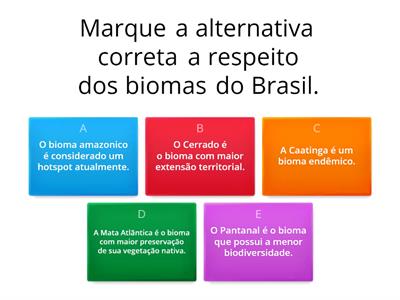 Marque a alternativa correta a respeito dos biomas do Brasil.

A
O bioma amazonico é considerado um hotspot atualmente.

B
O Cerrado é o bioma com maior extensão territorial.

C
A Caatinga é um bioma endêmico.

D
A Mata Atlântica é o bioma com maior preservação de sua vegetação nativa.

E
O Pantanal é o bioma que possui a menor biodiversidade.